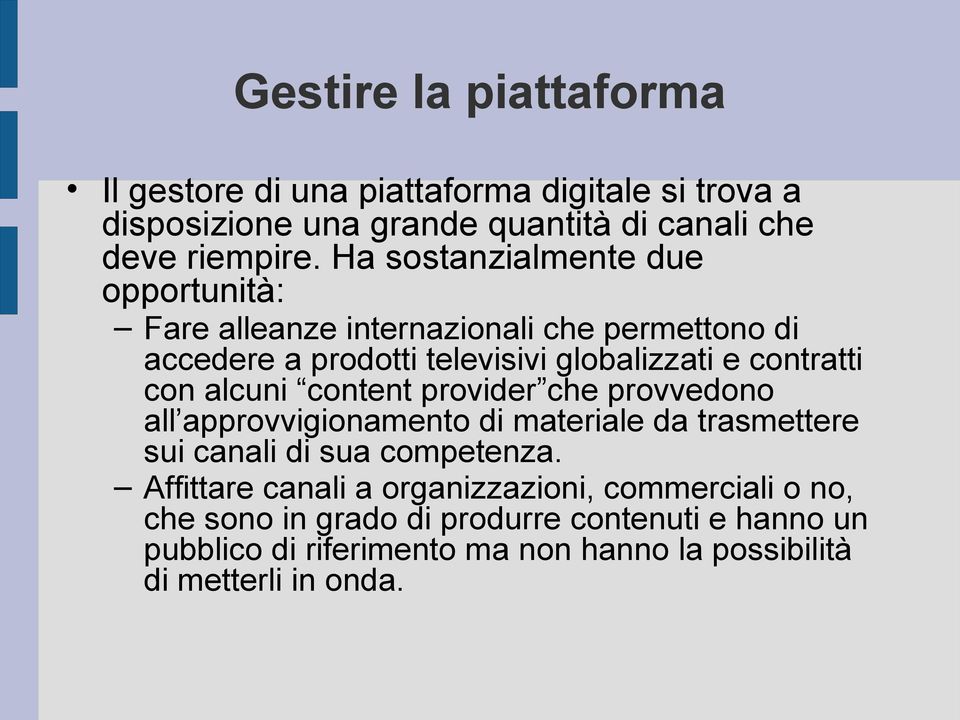 Gestire la piattaforma

• Il gestore di una piattaforma digitale si trova a disposizione una grande quantità di canali che deve riempire. Ha sostanzialmente due opportunità:
  – Fare alleanze internazionali che permettono di accedere a prodotti televisivi globalizzati e contratti con alcuni “content provider”che provvedono all’approvvigionamento di materiale da trasmettere sui canali di sua competenza.
  – Affittare canali a organizzazioni, commerciali o no, che sono in grado di produrre contenuti e hanno un pubblico di riferimento ma non hanno la possibilità di metterli in onda.